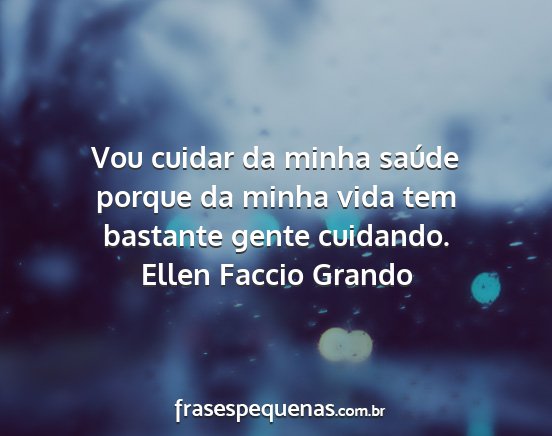 Vou cuidar da minha saúde porque da minha vida tem bastante gente cuidando.
Ellen Faccio Grando

frasespequenas.com.br